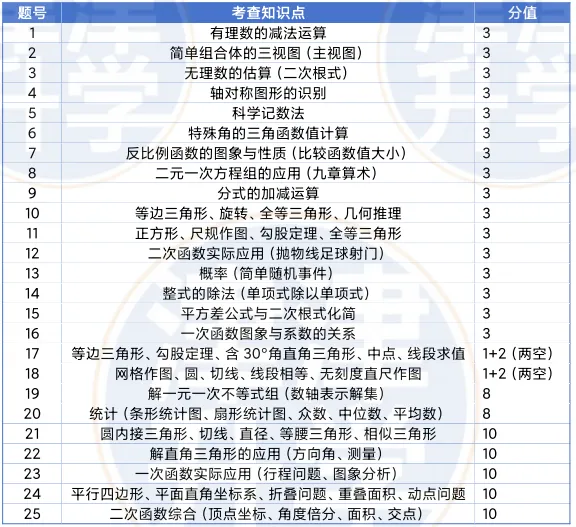 | 题号 | 考查知识点 | 分值 |
|---|---|---|
| 1 | 有理数的减法运算 | 3 |
| 2 | 简单组合体的三视图（主视图） | 3 |
| 3 | 无理数的估算（二次根式） | 3 |
| 4 | 轴对称图形的识别 | 3 |
| 5 | 科学记数法 | 3 |
| 6 | 特殊角的三角函数值计算 | 3 |
| 7 | 反比例函数的图象与性质（比较函数值大小） | 3 |
| 8 | 二元一次方程组的应用（九章算术） | 3 |
| 9 | 分式的加减运算 | 3 |
| 10 | 等边三角形、旋转、全等三角形、几何推理 | 3 |
| 11 | 正方形、尺规作图、勾股定理、全等三角形 | 3 |
| 12 | 二次函数实际应用（抛物线足球射门） | 3 |
| 13 | 概率（简单随机事件） | 3 |
| 14 | 整式的除法（单项式除以单项式） | 3 |
| 15 | 平方差公式与二次根式化简 | 3 |
| 16 | 一次函数图象与系数的关系 | 3 |
| 17 | 等边三角形、勾股定理、含 30°角直角三角形、中点、线段求值 | 1+2（两空） |
| 18 | 网格作图、圆、切线、线段相等、无刻度直尺作图 | 1+2（两空） |
| 19 | 解一元一次不等式组（数轴表示解集） | 8 |
| 20 | 统计（条形统计图、扇形统计图、众数、中位数、平均数） | 8 |
| 21 | 圆内接三角形、切线、直径、等腰三角形、相似三角形 | 10 |
| 22 | 解直角三角形的应用（方向角、测量） | 10 |
| 23 | 一次函数实际应用（行程问题、图象分析） | 10 |
| 24 | 平行四边形、平面直角坐标系、折叠问题、重叠面积、动点问题 | 10 |
| 25 | 二次函数综合（顶点坐标、角度倍分、面积、交点） | 10 |